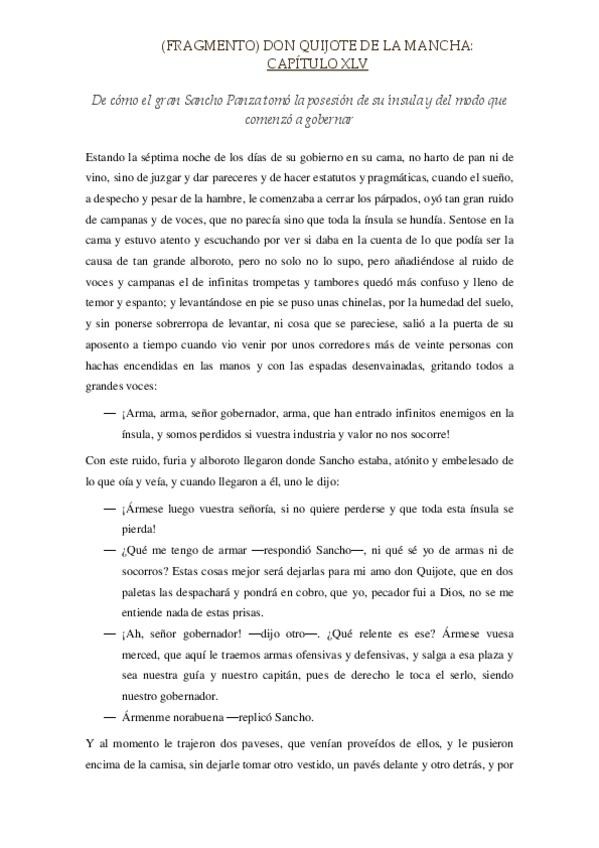 (FRAGMENTO) DON QUIJOTE DE LA MANCHA:
CAPÍTULO XLV

De cómo el gran Sancho Panza tomó la posesión de su ínsula y del modo que comenzó a gobernar

Estando la séptima noche de los días de su gobierno en su cama, no harto de pan ni de vino, sino de juzgar y dar pareceres y de hacer estatutos y pragmáticas, cuando el sueño, a despecho y pesar de la hambre, le comenzaba a cerrar los párpados, oyó tan gran ruido de campanas y de voces, que no parecía sino que toda la ínsula se hundía. Sentose en la cama y estuvo atento y escuchando por ver si daba en la cuenta de lo que podía ser la causa de tan grande alboroto, pero no solo no lo supo, pero añadiéndose al ruido de voces y campanas el de infinitas trompetas y tambores quedó más confuso y lleno de temor y espanto; y levantándose en pie se puso unas chinelas, por la humedad del suelo, y sin ponerse sobrerropa de levantar, ni cosa que se pareciese, salió a la puerta de su aposento a tiempo cuando vio venir por unos corredores más de veinte personas con hachas encendidas en las manos y con las espadas desenvainadas, gritando todos a grandes voces:

— ¡Arma, arma, señor gobernador, arma, que han entrado infinitos enemigos en la ínsula, y somos perdidos si vuestra industria y valor no nos socorre!

Con este ruido, furia y alboroto llegaron donde Sancho estaba, atónito y embelesado de lo que oía y veía, y cuando llegaron a él, uno le dijo:

— ¡Ármese luego vuestra señoría, si no quiere perderse y que toda esta ínsula se pierda!

— ¿Qué me tengo de armar —respondió Sancho—, ni qué sé yo de armas ni de socorros? Estas cosas mejor será dejarlas para mi amo don Quijote, que en dos paletas las despachará y pondrá en cobro, que yo, pecador fui a Dios, no se me entiende nada de estas prisas.

— ¡Ah, señor gobernador! —dijo otro—. ¿Qué relente es ese? Ármese vuesa merced, que aquí le traemos armas ofensivas y defensivas, y salga a esa plaza y sea nuestra guía y nuestro capitán, pues de derecho le toca el serlo, siendo nuestro gobernador.

— Ármenme norabuena —replicó Sancho.

Y al momento le trajeron dos paveses, que venían proveídos de ellos, y le pusieron encima de la camisa, sin dejarle tomar otro vestido, un pavés delante y otro detrás, y por